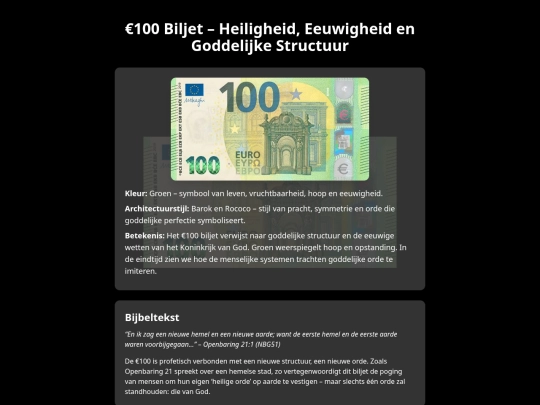 €100 Biljet – Heiligheid, Eeuwigheid en Goddelijke Structuur

100

100

EURO
ΕΥΡΩ
ЕВРО

Kleur: Groen – symbool van leven, vruchtbaarheid, hoop en eeuwigheid.

Architectuurstijl: Barok en Rococo – stijl van pracht, symmetrie en orde die goddelijke perfectie symboliseert.

Betekenis: Het €100 biljet verwijst naar goddelijke structuur en de eeuwige wetten van het Koninkrijk van God. Groen weerspiegelt hoop en opstanding. In de eindtijd zien we hoe de menselijke systemen trachten goddelijke orde te imiteren.

Bijbeltekst

"En ik zag een nieuwe hemel en een nieuwe aarde; want de eerste hemel en de eerste aarde waren voorbijgegaan..." – Openbaring 21:1 (NBG51)

De €100 is profetisch verbonden met een nieuwe structuur, een nieuwe orde. Zoals Openbaring 21 spreekt over een hemelse stad, zo vertegenwoordigt dit biljet de poging van mensen om hun eigen 'heilige orde' op aarde te vestigen – maar slechts één orde zal standhouden: die van God.